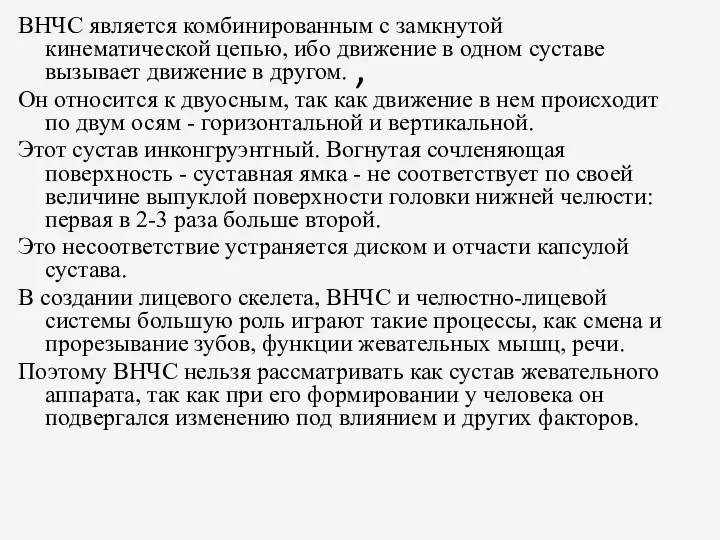 ВНЧС является комбинированным с замкнутой кинематической цепью, ибо движение в одном суставе вызывает движение в другом. ,

Он относится к двуосным, так как движение в нем происходит по двум осям - горизонтальной и вертикальной.

Этот сустав инконгруэнтный. Вогнутая сочленяющая поверхность - суставная ямка - не соответствует по своей величине выпуклой поверхности головки нижней челюсти: первая в 2-3 раза больше второй.

Это несоответствие устраняется диском и отчасти капсулой сустава.

В создании лицевого скелета, ВНЧС и челюстно-лицевой системы большую роль играют такие процессы, как смена и прорезывание зубов, функции жевательных мышц, речи.

Поэтому ВНЧС нельзя рассматривать как сустав жевательного аппарата, так как при его формировании у человека он подвергался изменению под влиянием и других факторов.